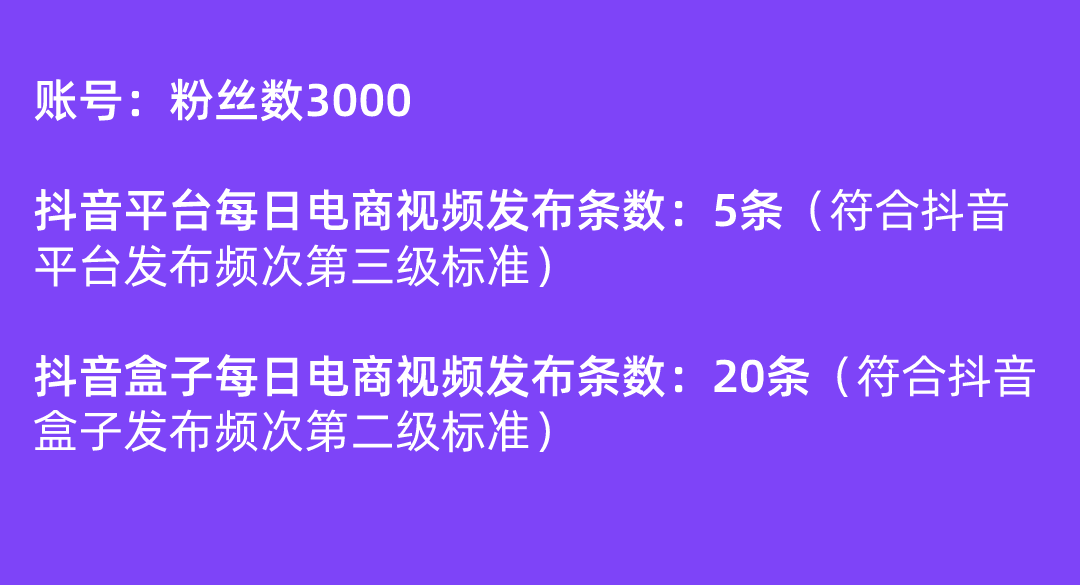 账号：粉丝数3000

抖音平台每日电商视频发布条数：5条（符合抖音平台发布频次第三级标准）

抖音盒子每日电商视频发布条数：20条（符合抖音盒子发布频次第二级标准）